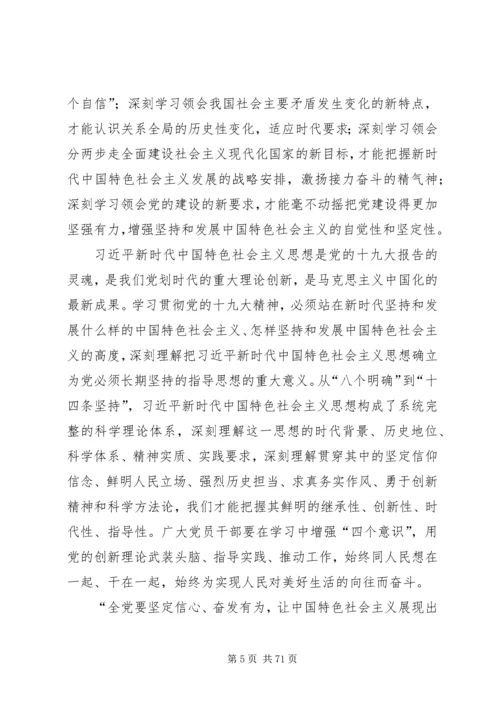 个自信”；深刻学习领会我国社会主要矛盾发生变化的新特点，才能认识关系全局的历史性变化，适应时代要求；深刻学习领会分两步走全面建设社会主义现代化国家的新目标，才能把握新时代中国特色社会主义发展的战略安排，激扬接力奋斗的精气神；深刻学习领会党的建设的新要求，才能毫不动摇把党建设得更加坚强有力，增强坚持和发展中国特色社会主义的自觉性和坚定性。

习近平新时代中国特色社会主义思想是党的十九大报告的灵魂，是我们党划时代的重大理论创新，是马克思主义中国化的最新成果。学习贯彻党的十九大精神，必须站在新时代坚持和发展什么样的中国特色社会主义、怎样坚持和发展中国特色社会主义的高度，深刻理解把习近平新时代中国特色社会主义思想确立为党必须长期坚持的指导思想的重大意义。从“八个明确”到“十四条坚持”，习近平新时代中国特色社会主义思想构成了系统完整的科学理论体系，深刻理解这一思想的时代背景、历史地位、科学体系、精神实质、实践要求，深刻理解贯穿其中的坚定信仰信念、鲜明人民立场、强烈历史担当、求真务实作风、勇于创新精神和科学方法论，我们才能把握其鲜明的继承性、创新性、时代性、指导性。广大党员干部要在学习中增强“四个意识”，用党的创新理论武装头脑、指导实践、推动工作，始终同人民想在一起、干在一起，始终为实现人民对美好生活的向往而奋斗。

“全党要坚定信心、奋发有为，让中国特色社会主义展现出

第 5 页 共 71 页